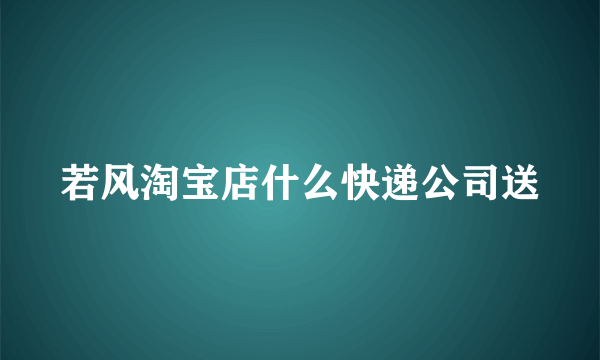 若风淘宝店什么快递公司送